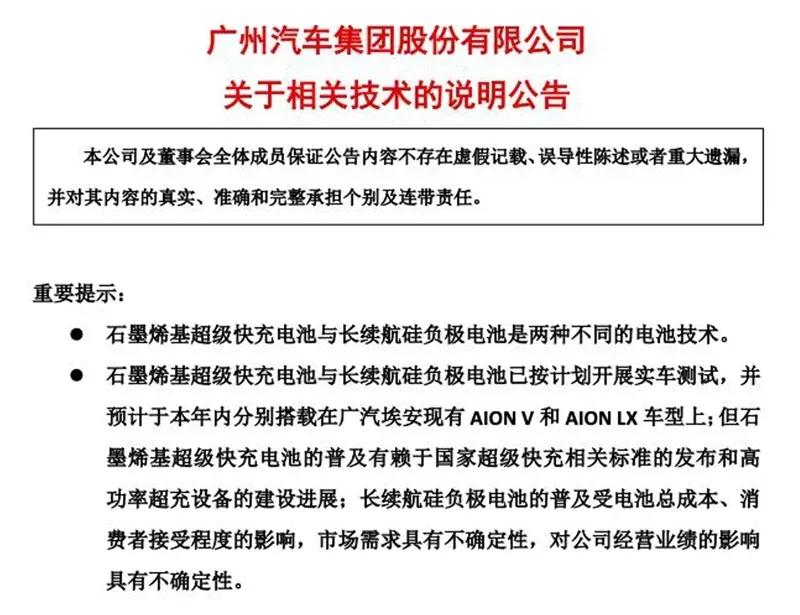 广州汽车集团股份有限公司
关于相关技术的说明公告

本公司及董事会全体成员保证公告内容不存在虚假记载、误导性陈述或者重大遗漏，并对其内容的真实、准确和完整承担个别及连带责任。

重要提示：

● 石墨烯基超级快充电池与长续航硅负极电池是两种不同的电池技术。

● 石墨烯基超级快充电池与长续航硅负极电池已按计划开展实车测试，并预计于本年内分别搭载在广汽埃安现有 AION V 和 AION LX 车型上；但石墨烯基超级快充电池的普及有赖于国家超级快充相关标准的发布和高功率超充设备的建设进展；长续航硅负极电池的普及受电池总成本、消费者接受程度的影响，市场需求具有不确定性，对公司经营业绩的影响具有不确定性。